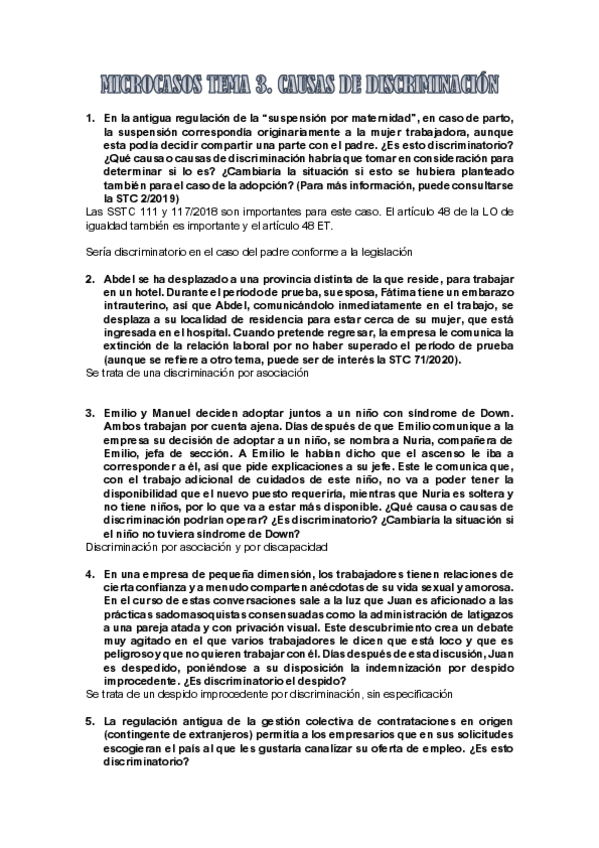 MICROCASOS TEMA 3. CAUSAS DE DISCRIMINACIÓN

1. En la antigua regulación de la "suspensión por maternidad", en caso de parto, la suspensión correspondía originariamente a la mujer trabajadora, aunque esta podía decidir compartir una parte con el padre. ¿Es esto discriminatorio? ¿Qué causa o causas de discriminación habría que tomar en consideración para determinar si lo es? ¿Cambiaría la situación si esto se hubiera planteado también para el caso de la adopción? (Para más información, puede consultarse la STC 2/2019)

Las SSTC 111 y 117/2018 son importantes para este caso. El artículo 48 de la LO de igualdad también es importante y el artículo 48 ET.

Sería discriminatorio en el caso del padre conforme a la legislación

2. Abdel se ha desplazado a una provincia distinta de la que reside, para trabajar en un hotel. Durante el período de prueba, su esposa, Fátima tiene un embarazo intrauterino, así que Abdel, comunicándolo inmediatamente en el trabajo, se desplaza a su localidad de residencia para estar cerca de su mujer, que está ingresada en el hospital. Cuando pretende regresar, la empresa le comunica la extinción de la relación laboral por no haber superado el período de prueba (aunque se refiere a otro tema, puede ser de interés la STC 71/2020).

Se trata de una discriminación por asociación

3. Emilio y Manuel deciden adoptar juntos a un niño con síndrome de Down. Ambos trabajan por cuenta ajena. Días después de que Emilio comunique a la empresa su decisión de adoptar a un niño, se nombra a Nuria, compañera de Emilio, jefa de sección. A Emilio le habían dicho que el ascenso le iba a corresponder a él, así que pide explicaciones a su jefe. Este le comunica que, con el trabajo adicional de cuidados de este niño, no va a poder tener la disponibilidad que el nuevo puesto requeriría, mientras que Nuria es soltera y no tiene niños, por lo que va a estar más disponible. ¿Qué causa o causas de discriminación podrían operar? ¿Es discriminatorio? ¿Cambiaría la situación si el niño no tuviera síndrome de Down?

Discriminación por asociación y por discapacidad

4. En una empresa de pequeña dimensión, los trabajadores tienen relaciones de cierta confianza y a menudo comparten anécdotas de su vida sexual y amorosa. En el curso de estas conversaciones sale a la luz que Juan es aficionado a las prácticas sadomasoquistas consensuadas como la administración de latigazos a una pareja atada y con privación visual. Este descubrimiento crea un debate muy agitado en el que varios trabajadores le dicen que está loco y que es peligroso y que no quieren trabajar con él. Días después de esta discusión, Juan es despedido, poniéndose a su disposición la indemnización por despido improcedente. ¿Es discriminatorio el despido?

Se trata de un despido improcedente por discriminación, sin especificación

5. La regulación antigua de la gestión colectiva de contrataciones en origen (contingente de extranjeros) permitía a los empresarios que en sus solicitudes escogieran el país al que les gustaría canalizar su oferta de empleo. ¿Es esto discriminatorio?